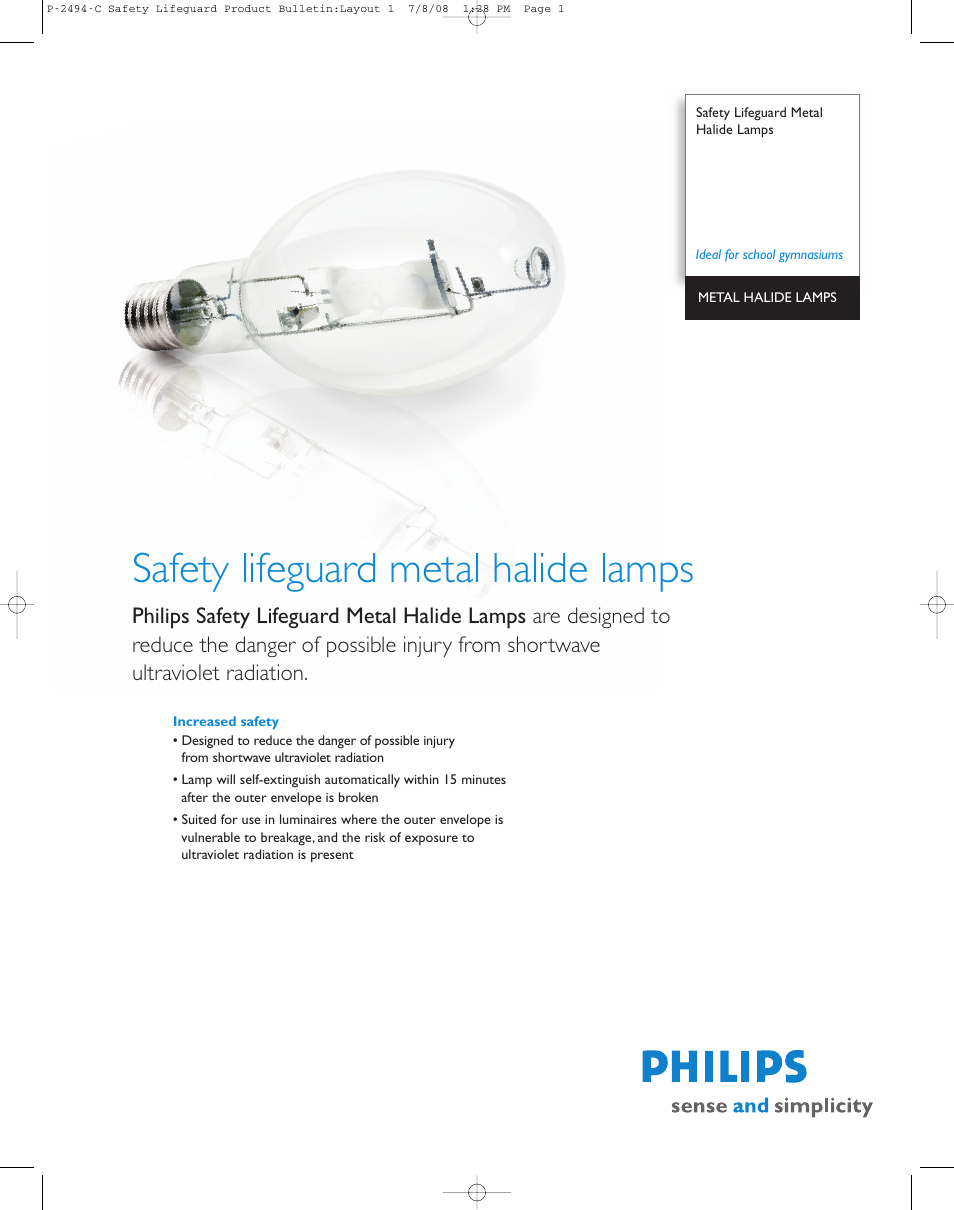 P-2494-C Safety Lifeguard Product Bulletin:Layout 1 7/8/08 1:28 PM Page 1

Safety Lifeguard Metal Halide Lamps

Ideal for school gymnasiums

METAL HALIDE LAMPS

Safety lifeguard metal halide lamps

Philips Safety Lifeguard Metal Halide Lamps are designed to reduce the danger of possible injury from shortwave ultraviolet radiation.

Increased safety
• Designed to reduce the danger of possible injury from shortwave ultraviolet radiation
• Lamp will self-extinguish automatically within 15 minutes after the outer envelope is broken
• Suited for use in luminaires where the outer envelope is vulnerable to breakage, and the risk of exposure to ultraviolet radiation is present

PHILIPS
sense and simplicity